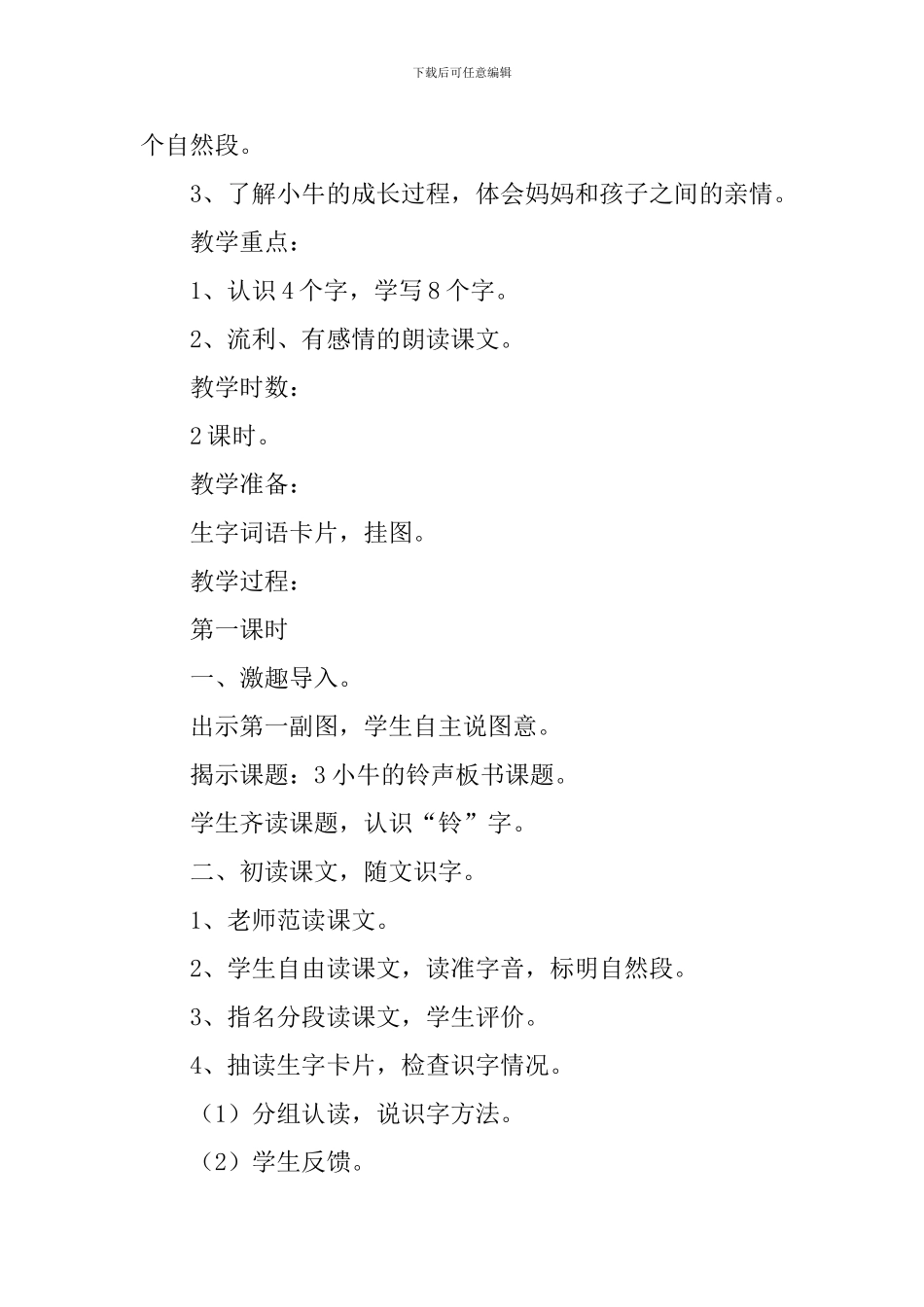 下载后可任意编辑

个自然段。

3、了解小牛的成长过程，体会妈妈和孩子之间的亲情。

教学重点：

1、认识 4 个字，学写 8 个字。

2、流利、有感情的朗读课文。

教学时数：

2 课时。

教学准备：

生字词语卡片，挂图。

教学过程：

第一课时

一、激趣导入。

出示第一副图，学生自主说图意。

揭示课题：3 小牛的铃声板书课题。

学生齐读课题，认识“铃”字。

二、初读课文，随文识字。

1、老师范读课文。

2、学生自由读课文，读准字音，标明自然段。

3、指名分段读课文，学生评价。

4、抽读生字卡片，检查识字情况。

（1）分组认读，说识字方法。

（2）学生反馈。